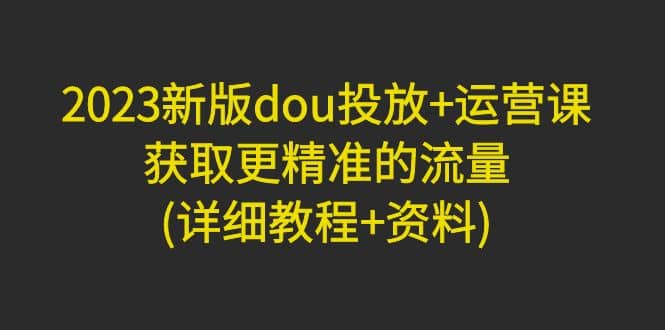 2023新版dou投放+运营课
获取更精准的流量
(详细教程+资料)